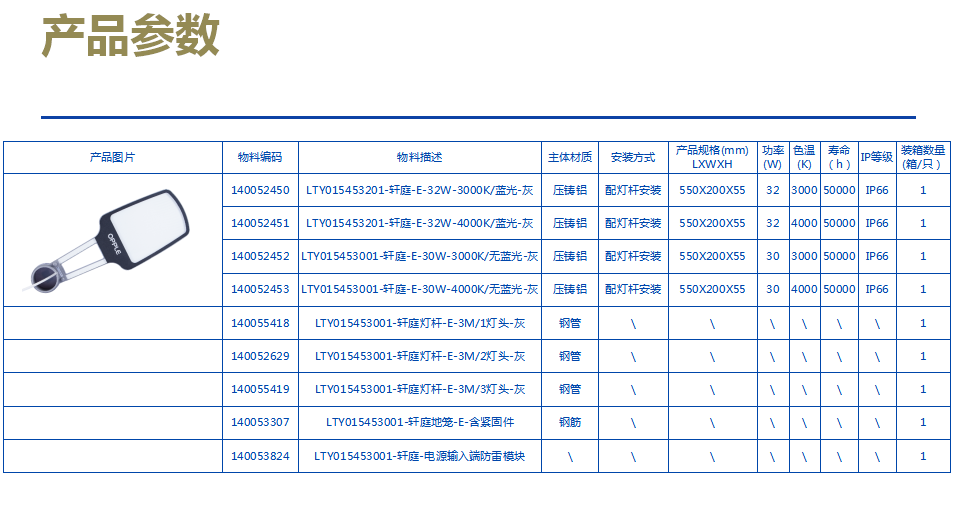 产品参数

| 产品图片 | 物料编码 | 物料描述 | 主体材质 | 安装方式 | 产品规格(mm) LXWXH | 功率 (W) | 色温 (K) | 寿命 (h) | IP等级 | 装箱数量 (箱/只) |
|---|---|---|---|---|---|---|---|---|---|---|
| OPPLE | 140052450 | LTY015453201-轩庭-E-32W-3000K/蓝光-灰 | 压铸铝 | 配灯杆安装 | 550X200X55 | 32 | 3000 | 50000 | IP66 | 1 |
| | 140052451 | LTY015453201-轩庭-E-32W-4000K/蓝光-灰 | 压铸铝 | 配灯杆安装 | 550X200X55 | 32 | 4000 | 50000 | IP66 | 1 |
| | 140052452 | LTY015453001-轩庭-E-30W-3000K/无蓝光-灰 | 压铸铝 | 配灯杆安装 | 550X200X55 | 30 | 3000 | 50000 | IP66 | 1 |
| | 140052453 | LTY015453001-轩庭-E-30W-4000K/无蓝光-灰 | 压铸铝 | 配灯杆安装 | 550X200X55 | 30 | 4000 | 50000 | IP66 | 1 |
| | 140055418 | LTY015453001-轩庭灯杆-E-3M/1灯头-灰 | 钢管 | \ | \ | \ | \ | \ | \ | 1 |
| | 140052629 | LTY015453001-轩庭灯杆-E-3M/2灯头-灰 | 钢管 | \ | \ | \ | \ | \ | \ | 1 |
| | 140055419 | LTY015453001-轩庭灯杆-E-3M/3灯头-灰 | 钢管 | \ | \ | \ | \ | \ | \ | 1 |
| | 140053307 | LTY015453001-轩庭地笼-E-含紧固件 | 钢筋 | \ | \ | \ | \ | \ | \ | 1 |
| | 140053824 | LTY015453001-轩庭-电源输入端防雷模块 | \ | \ | \ | \ | \ | \ | \ | 1 |